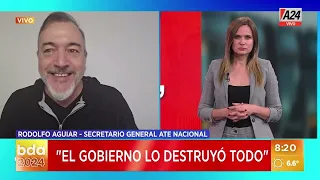 VIVO

A24
VIVO

RODOLFO AGUIAR - SECRETARIO GENERAL ATE NACIONAL

bda
2024

"EL GOBIERNO LO DESTRUYÓ TODO"

8:20
6.6°